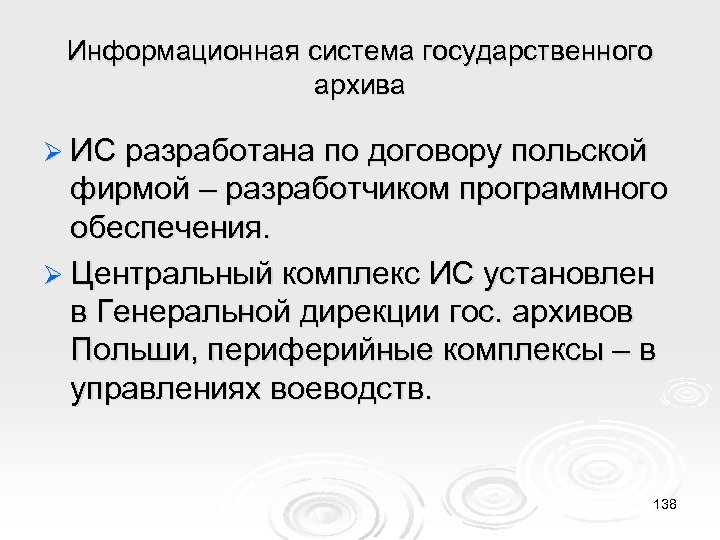 Информационная система государственного архива

➢ ИС разработана по договору польской фирмой – разработчиком программного обеспечения.

➢ Центральный комплекс ИС установлен в Генеральной дирекции гос. архивов Польши, периферийные комплексы – в управлениях воеводств.

138